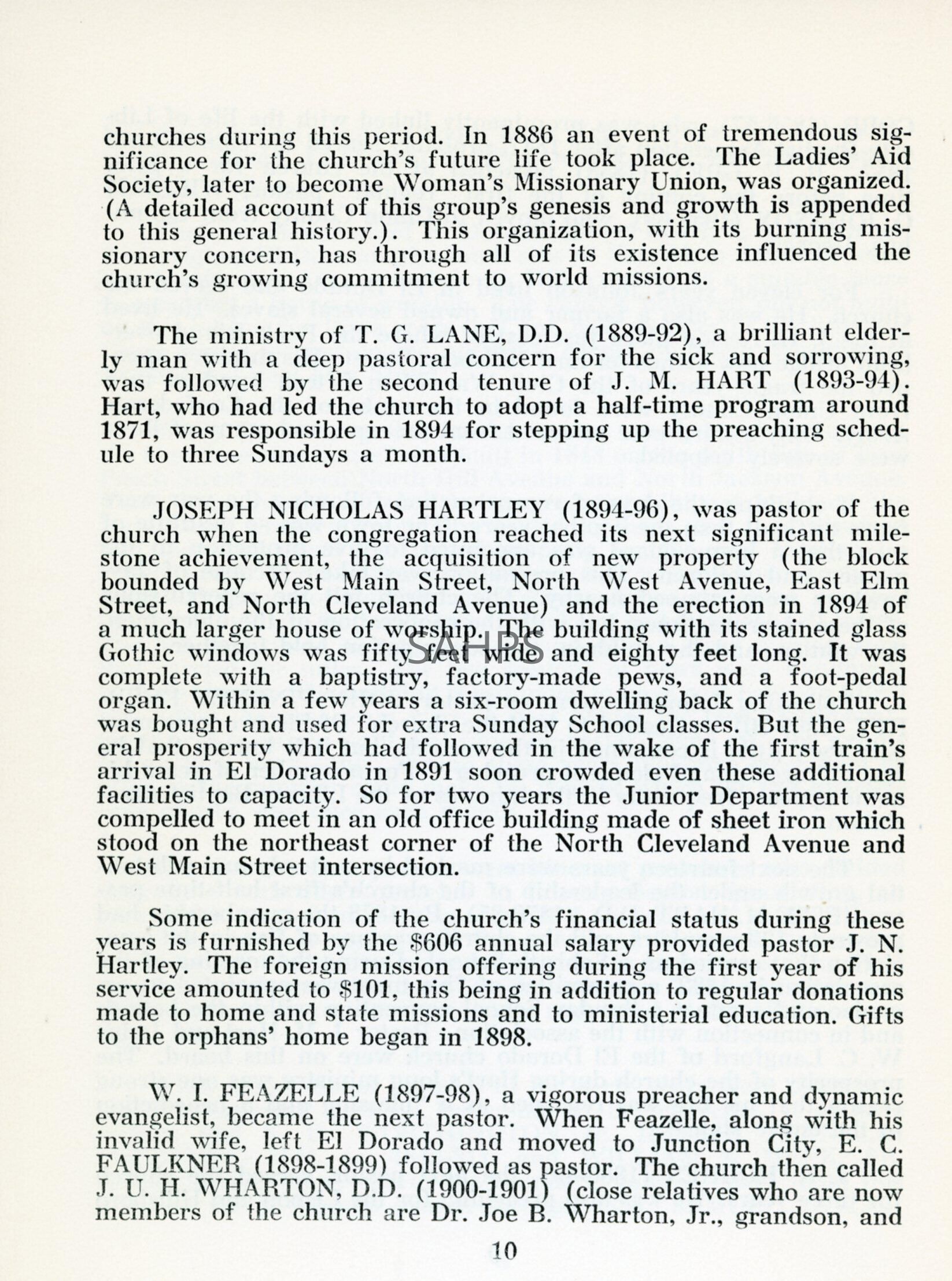 churches during this period. In 1886 an event of tremendous significance for the church's future life took place. The Ladies' Aid Society, later to become Woman's Missionary Union, was organized. (A detailed account of this group's genesis and growth is appended to this general history.). This organization, with its burning missionary concern, has through all of its existence influenced the church's growing commitment to world missions.

The ministry of T. G. LANE, D.D. (1889-92), a brilliant elderly man with a deep pastoral concern for the sick and sorrowing, was followed by the second tenure of J. M. HART (1893-94). Hart, who had led the church to adopt a half-time program around 1871, was responsible in 1894 for stepping up the preaching schedule to three Sundays a month.

JOSEPH NICHOLAS HARTLEY (1894-96), was pastor of the church when the congregation reached its next significant milestone achievement, the acquisition of new property (the block bounded by West Main Street, North West Avenue, East Elm Street, and North Cleveland Avenue) and the erection in 1894 of a much larger house of worship. The building with its stained glass Gothic windows was fifty feet wide and eighty feet long. It was complete with a baptistry, factory-made pews, and a foot-pedal organ. Within a few years a six-room dwelling back of the church was bought and used for extra Sunday School classes. But the general prosperity which had followed in the wake of the first train's arrival in El Dorado in 1891 soon crowded even these additional facilities to capacity. So for two years the Junior Department was compelled to meet in an old office building made of sheet iron which stood on the northeast corner of the North Cleveland Avenue and West Main Street intersection.

SAHPS

Some indication of the church's financial status during these years is furnished by the $606 annual salary provided pastor J. N. Hartley. The foreign mission offering during the first year of his service amounted to $101, this being in addition to regular donations made to home and state missions and to ministerial education. Gifts to the orphans' home began in 1898.

W. I. FEAZELLE (1897-98), a vigorous preacher and dynamic evangelist, became the next pastor. When Feazelle, along with his invalid wife, left El Dorado and moved to Junction City, E. C. FAULKNER (1898-1899) followed as pastor. The church then called J. U. H. WHARTON, D.D. (1900-1901) (close relatives who are now members of the church are Dr. Joe B. Wharton, Jr., grandson, and

10